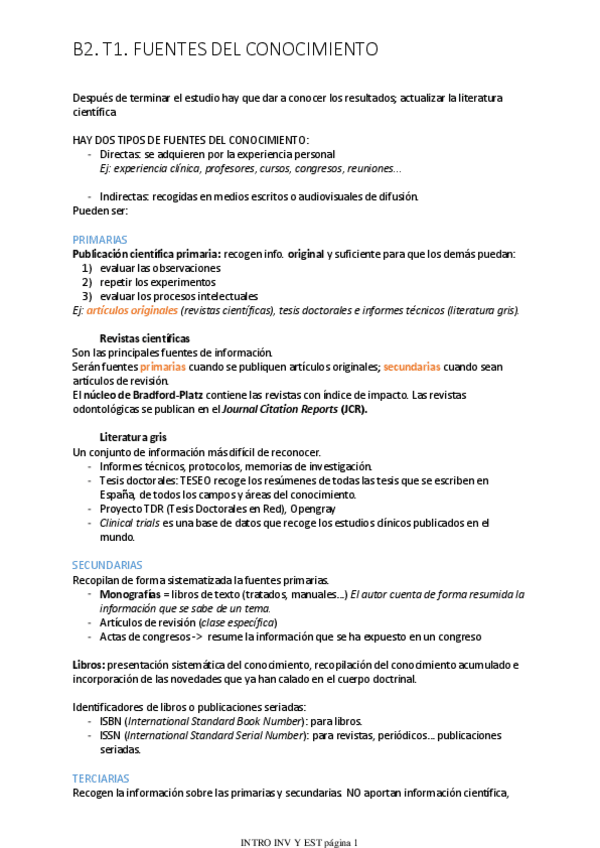 B2. T1. FUENTES DEL CONOCIMIENTO

Después de terminar el estudio hay que dar a conocer los resultados; actualizar la literatura científica

HAY DOS TIPOS DE FUENTES DEL CONOCIMIENTO:
- Directas: se adquieren por la experiencia personal
  Ej: experiencia clínica, profesores, cursos, congresos, reuniones…

- Indirectas: recogidas en medios escritos o audiovisuales de difusión.
Pueden ser:

PRIMARIAS
Publicación científica primaria: recogen info. original y suficiente para que los demás puedan:
1) evaluar las observaciones
2) repetir los experimentos
3) evaluar los procesos intelectuales
Ej: artículos originales (revistas científicas), tesis doctorales e informes técnicos (literatura gris).

Revistas científicas
Son las principales fuentes de información.
Serán fuentes primarias cuando se publiquen artículos originales; secundarias cuando sean artículos de revisión.
El núcleo de Bradford-Platz contiene las revistas con índice de impacto. Las revistas odontológicas se publican en el Journal Citation Reports (JCR).

Literatura gris
Un conjunto de información más difícil de reconocer.
- Informes técnicos, protocolos, memorias de investigación.
- Tesis doctorales: TESEO recoge los resúmenes de todas las tesis que se escriben en España, de todos los campos y áreas del conocimiento.
- Proyecto TDR (Tesis Doctorales en Red), Opengray
- Clinical trials es una base de datos que recoge los estudios clínicos publicados en el mundo.

SECUNDARIAS
Recopilan de forma sistematizada la fuentes primarias.
- Monografías = libros de texto (tratados, manuales…) El autor cuenta de forma resumida la información que se sabe de un tema.
- Artículos de revisión (clase específica)
- Actas de congresos -> resume la información que se ha expuesto en un congreso

Libros: presentación sistemática del conocimiento, recopilación del conocimiento acumulado e incorporación de las novedades que ya han calado en el cuerpo doctrinal.

Identificadores de libros o publicaciones seriadas:
- ISBN (International Standard Book Number): para libros.
- ISSN (International Standard Serial Number): para revistas, periódicos… publicaciones seriadas.

TERCIARIAS
Recogen la información sobre las primarias y secundarias. NO aportan información científica,

INTRO INV Y EST página 1